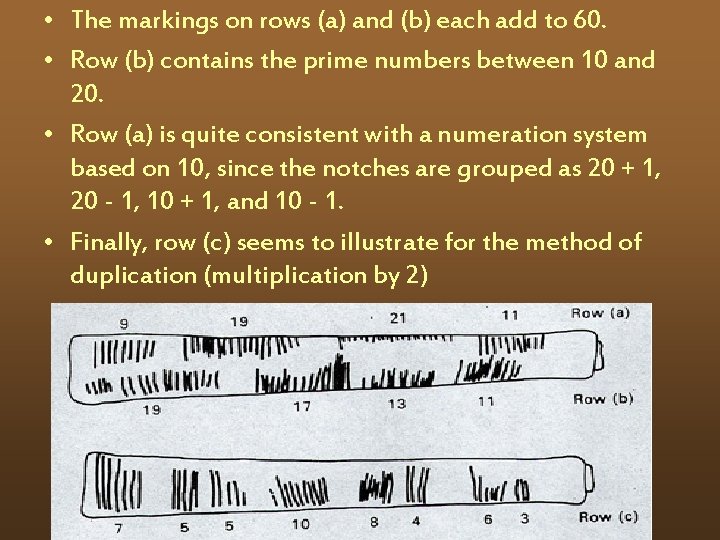 • The markings on rows (a) and (b) each add to 60.

• Row (b) contains the prime numbers between 10 and 20.

• Row (a) is quite consistent with a numeration system based on 10, since the notches are grouped as 20 + 1, 20 - 1, 10 + 1, and 10 - 1.

• Finally, row (c) seems to illustrate for the method of duplication (multiplication by 2)

9 19 21 11 Row (a)

19 17 13 11 Row (b)

7 5 5 10 8 4 6 3 Row (c)